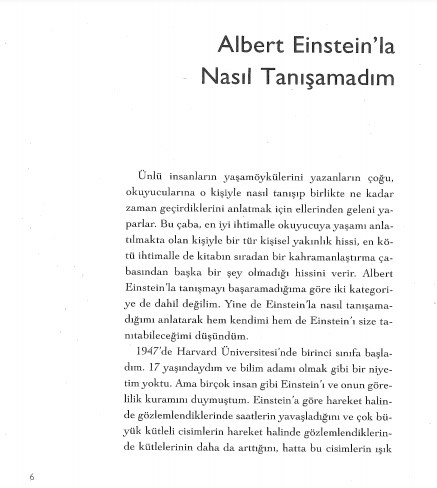 Albert Einstein'la Nasıl Tanışamadım

Ünlü insanların yaşamöykülerini yazanların çoğu, okuyucularına o kişiyle nasıl tanışıp birlikte ne kadar zaman geçirdiklerini anlatmak için ellerinden geleni yaparlar. Bu çaba, en iyi ihtimalle okuyucuya yaşamı anlatılmakta olan kişiyle bir tür kişisel yakınlık hissi, en kötü ihtimalle de kitabın sıradan bir kahramanlaştırma çabasından başka bir şey olmadığı hissini verir. Albert Einstein'la tanışmayı başaramadığıma göre iki kategoriye de dahil değilim. Yine de Einstein'la nasıl tanışamadığımı anlatarak hem kendimi hem de Einstein'ı size tanıtabileceğimi düşündüm.

1947'de Harvard Üniversitesi'nde birinci sınıfa başladım. 17 yaşındaydım ve bilim adamı olmak gibi bir niyetim yoktu. Ama birçok insan gibi Einstein'ı ve onun görelilik kuramını duymuştum. Einstein'a göre hareket halinde gözlemlendiklerinde saatlerin yavaşladığını ve çok büyük kütleli cisimlerin hareket halinde gözlemlendiklerinde kütlelerinin daha da arttığını, hatta bu cisimlerin ışık

6